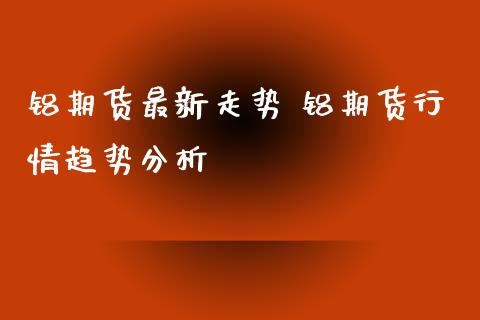 铝期货最新走势 铝期货行情趋势分析